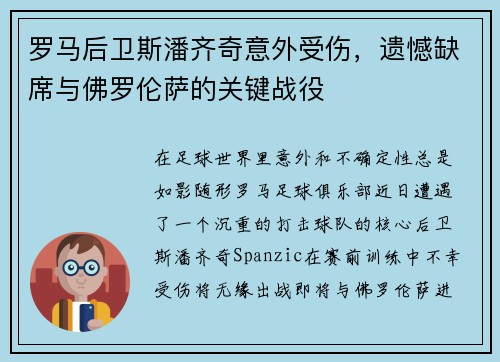 罗马后卫斯潘齐奇意外受伤，遗憾缺席与佛罗伦萨的关键战役

在足球世界里意外和不确定性总是如影随形罗马足球俱乐部近日遭遇了一个沉重的打击球队的核心后卫斯潘齐奇Spanzic在赛前训练中不幸受伤将无缘出战即将与佛罗伦萨进